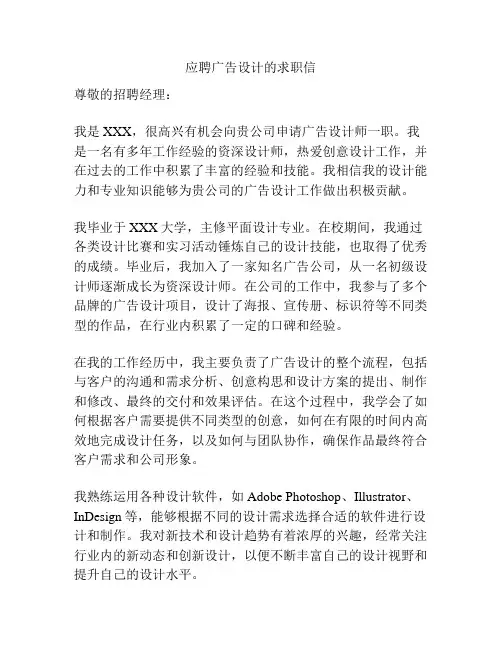 应聘广告设计的求职信

尊敬的招聘经理：

我是 XXX，很高兴有机会向贵公司申请广告设计师一职。我是一名有多年工作经验的资深设计师，热爱创意设计工作，并在过去的工作中积累了丰富的经验和技能。我相信我的设计能力和专业知识能够为贵公司的广告设计工作做出积极贡献。

我毕业于 XXX 大学，主修平面设计专业。在校期间，我通过各类设计比赛和实习活动锤炼自己的设计技能，也取得了优秀的成绩。毕业后，我加入了一家知名广告公司，从一名初级设计师逐渐成长为资深设计师。在公司的工作中，我参与了多个品牌的广告设计项目，设计了海报、宣传册、标识符等不同类型的作品，在行业内积累了一定的口碑和经验。

在我的工作经历中，我主要负责了广告设计的整个流程，包括与客户的沟通和需求分析、创意构思和设计方案的提出、制作和修改、最终的交付和效果评估。在这个过程中，我学会了如何根据客户需要提供不同类型的创意，如何在有限的时间内高效地完成设计任务，以及如何与团队协作，确保作品最终符合客户需求和公司形象。

我熟练运用各种设计软件，如 Adobe Photoshop、Illustrator、InDesign 等，能够根据不同的设计需求选择合适的软件进行设计和制作。我对新技术和设计趋势有着浓厚的兴趣，经常关注行业内的新动态和创新设计，以便不断丰富自己的设计视野和提升自己的设计水平。